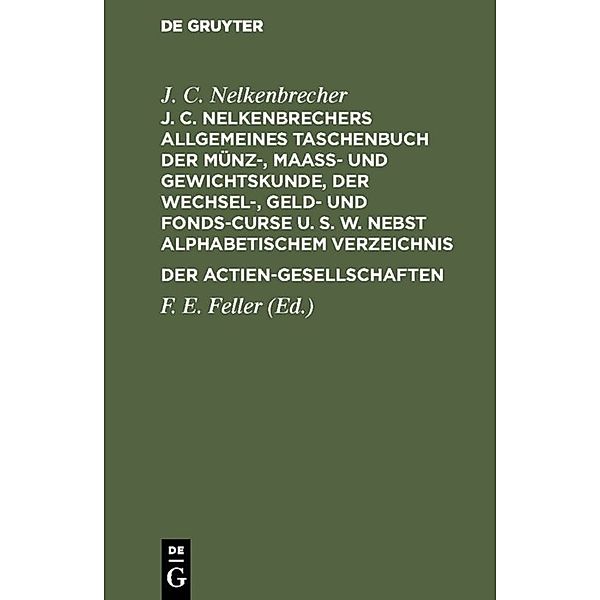 DE GRUYTER

J. C. Nelkenbrecher

J. C. NELKENBRECHERS ALLGEMEINES TASCHENBUCH DER MÜNZ-, MAASS- UND GEWICHTSKUNDE, DER WECHSEL-, GELD- UND FONDS-CURSE U. S. W. NEBST ALPHABETISCHEM VERZEICHNIS

DER ACTIEN-GESELLSCHAFTEN

F. E. Feller (Ed.)

DE G